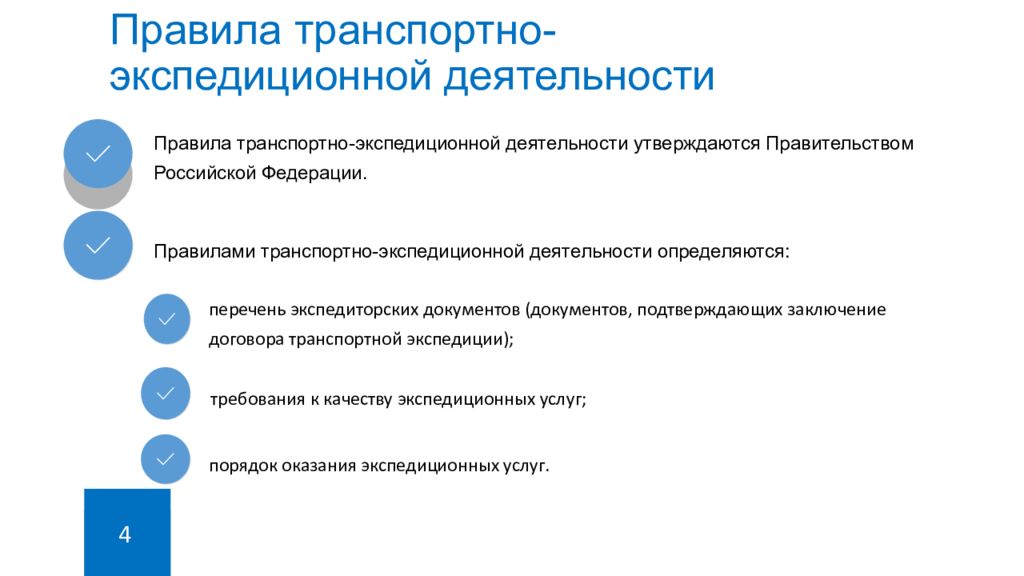 Правила транспортно-экспедиционной деятельности

Правила транспортно-экспедиционной деятельности утверждаются Правительством Российской Федерации.

Правилами транспортно-экспедиционной деятельности определяются:

перечень экспедиторских документов (документов, подтверждающих заключение договора транспортной экспедиции);

требования к качеству экспедиционных услуг;

порядок оказания экспедиционных услуг.

4